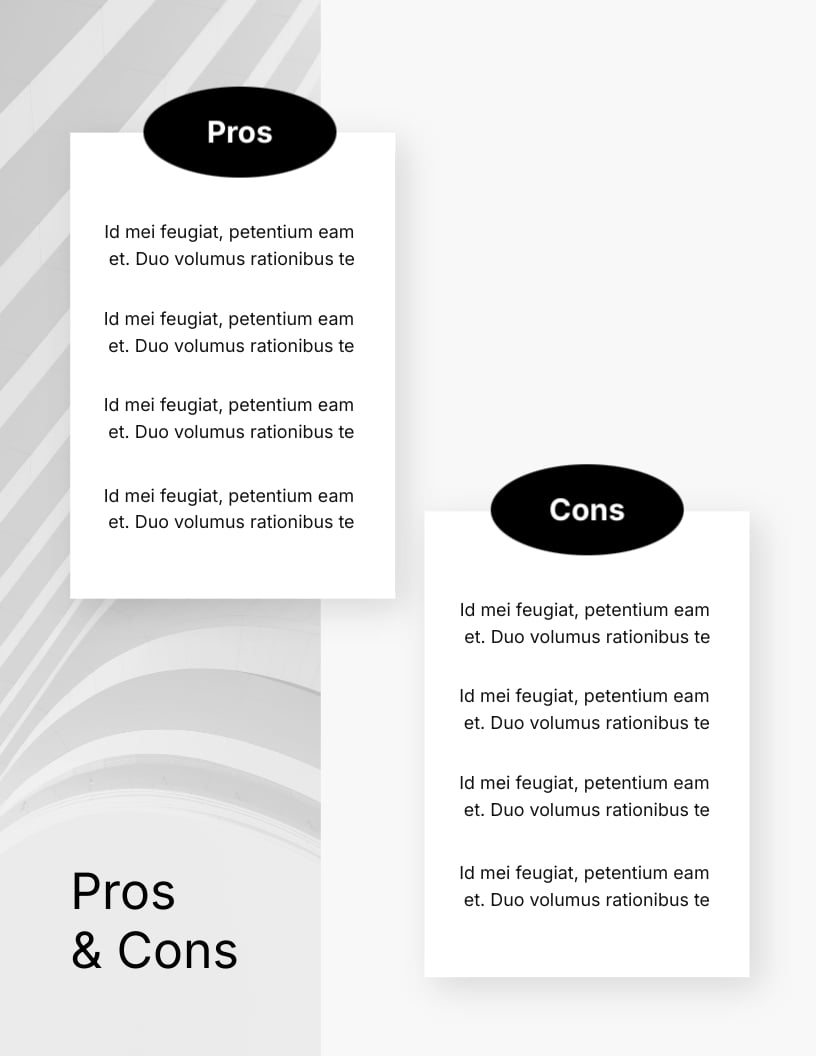 Pros

Id mei feugiat, petentium eam et. Duo volumus rationibus te

Id mei feugiat, petentium eam et. Duo volumus rationibus te

Id mei feugiat, petentium eam et. Duo volumus rationibus te

Id mei feugiat, petentium eam et. Duo volumus rationibus te

Cons

Id mei feugiat, petentium eam et. Duo volumus rationibus te

Id mei feugiat, petentium eam et. Duo volumus rationibus te

Id mei feugiat, petentium eam et. Duo volumus rationibus te

Id mei feugiat, petentium eam et. Duo volumus rationibus te

Pros
& Cons